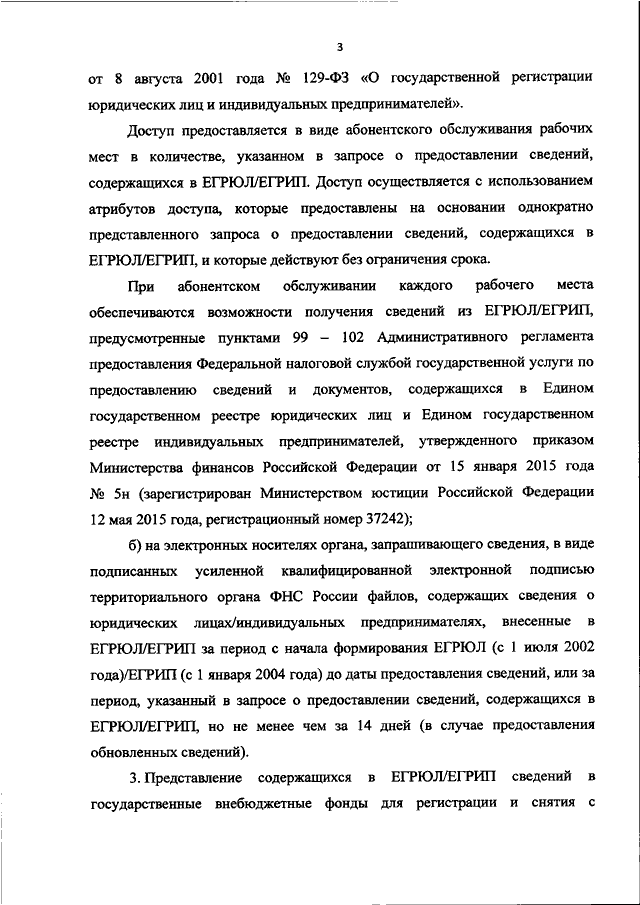 3

от 8 августа 2001 года № 129-ФЗ «О государственной регистрации юридических лиц и индивидуальных предпринимателей».

Доступ предоставляется в виде абонентского обслуживания рабочих мест в количестве, указанном в запросе о предоставлении сведений, содержащихся в ЕГРЮЛ/ЕГРИП. Доступ осуществляется с использованием атрибутов доступа, которые предоставлены на основании однократно представленного запроса о предоставлении сведений, содержащихся в ЕГРЮЛ/ЕГРИП, и которые действуют без ограничения срока.

При абонентском обслуживании каждого рабочего места обеспечиваются возможности получения сведений из ЕГРЮЛ/ЕГРИП, предусмотренные пунктами 99 – 102 Административного регламента предоставления Федеральной налоговой службой государственной услуги по предоставлению сведений и документов, содержащихся в Едином государственном реестре юридических лиц и Едином государственном реестре индивидуальных предпринимателей, утвержденного приказом Министерства финансов Российской Федерации от 15 января 2015 года № 5н (зарегистрирован Министерством юстиции Российской Федерации 12 мая 2015 года, регистрационный номер 37242);

б) на электронных носителях органа, запрашивающего сведения, в виде подписанных усиленной квалифицированной электронной подписью территориального органа ФНС России файлов, содержащих сведения о юридических лицах/индивидуальных предпринимателях, внесенные в ЕГРЮЛ/ЕГРИП за период с начала формирования ЕГРЮЛ (с 1 июля 2002 года)/ЕГРИП (с 1 января 2004 года) до даты предоставления сведений, или за период, указанный в запросе о предоставлении сведений, содержащихся в ЕГРЮЛ/ЕГРИП, но не менее чем за 14 дней (в случае предоставления обновленных сведений).

3. Представление содержащихся в ЕГРЮЛ/ЕГРИП сведений в государственные внебюджетные фонды для регистрации и снятия с